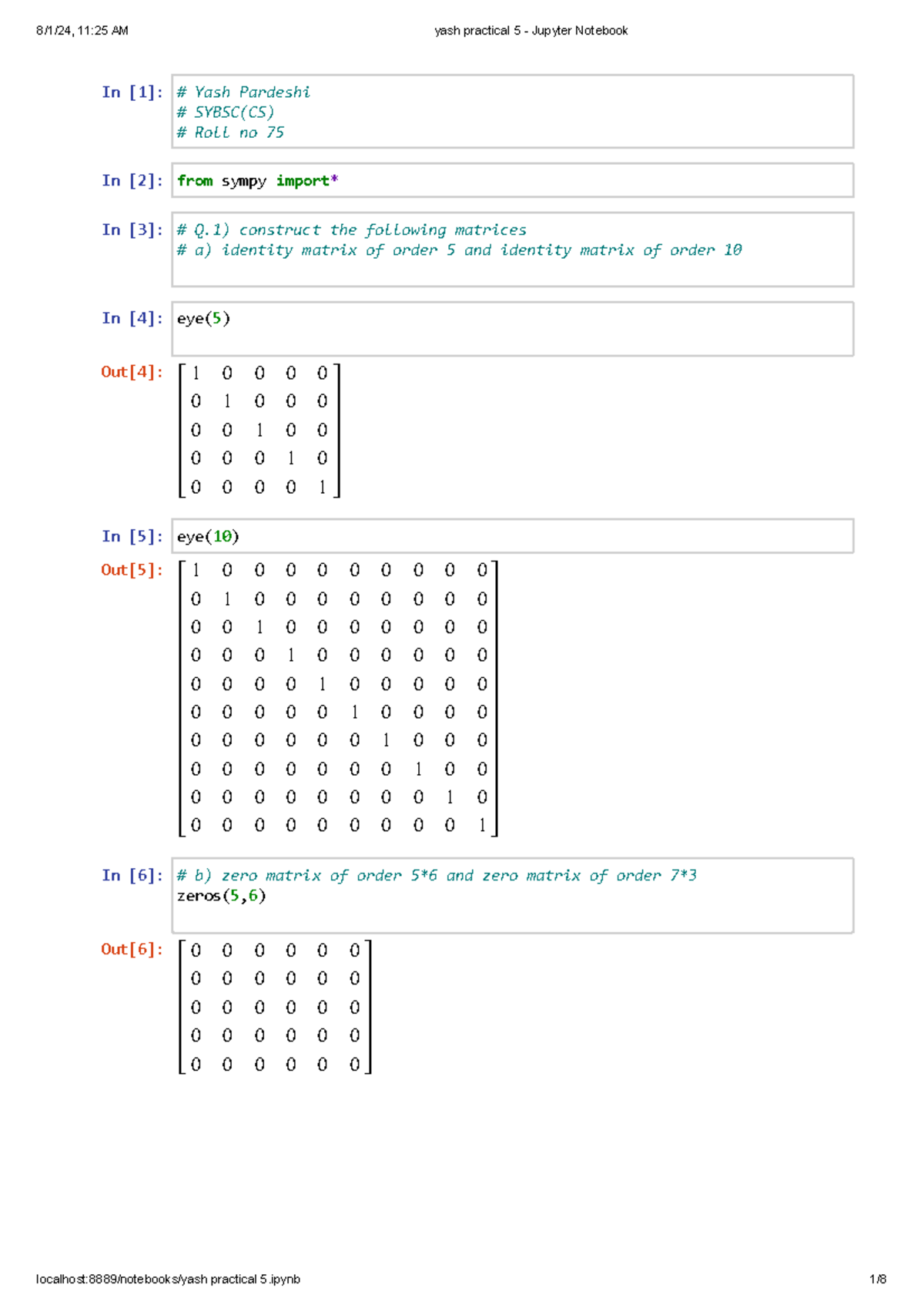 8/1/24, 11:25 AM yash practical 5 - Jupyter Notebook

In [1]: # Yash Pardeshi
# SYBSC(CS)
# Roll no 75

In [2]: from sympy import*

In [3]: # Q.1) construct the following matrices
# a) identity matrix of order 5 and identity matrix of order 10

In [4]: eye(5)

Out[4]: $\begin{bmatrix} 1 & 0 & 0 & 0 & 0 \\ 0 & 1 & 0 & 0 & 0 \\ 0 & 0 & 1 & 0 & 0 \\ 0 & 0 & 0 & 1 & 0 \\ 0 & 0 & 0 & 0 & 1 \end{bmatrix}$

In [5]: eye(10)

Out[5]: $\begin{bmatrix} 1 & 0 & 0 & 0 & 0 & 0 & 0 & 0 & 0 & 0 \\ 0 & 1 & 0 & 0 & 0 & 0 & 0 & 0 & 0 & 0 \\ 0 & 0 & 1 & 0 & 0 & 0 & 0 & 0 & 0 & 0 \\ 0 & 0 & 0 & 1 & 0 & 0 & 0 & 0 & 0 & 0 \\ 0 & 0 & 0 & 0 & 1 & 0 & 0 & 0 & 0 & 0 \\ 0 & 0 & 0 & 0 & 0 & 1 & 0 & 0 & 0 & 0 \\ 0 & 0 & 0 & 0 & 0 & 0 & 1 & 0 & 0 & 0 \\ 0 & 0 & 0 & 0 & 0 & 0 & 0 & 1 & 0 & 0 \\ 0 & 0 & 0 & 0 & 0 & 0 & 0 & 0 & 1 & 0 \\ 0 & 0 & 0 & 0 & 0 & 0 & 0 & 0 & 0 & 1 \end{bmatrix}$

In [6]: # b) zero matrix of order 5*6 and zero matrix of order 7*3
zeros(5,6)

Out[6]: $\begin{bmatrix} 0 & 0 & 0 & 0 & 0 & 0 \\ 0 & 0 & 0 & 0 & 0 & 0 \\ 0 & 0 & 0 & 0 & 0 & 0 \\ 0 & 0 & 0 & 0 & 0 & 0 \\ 0 & 0 & 0 & 0 & 0 & 0 \end{bmatrix}$

localhost:8889/notebooks/yash practical 5.ipynb 1/8